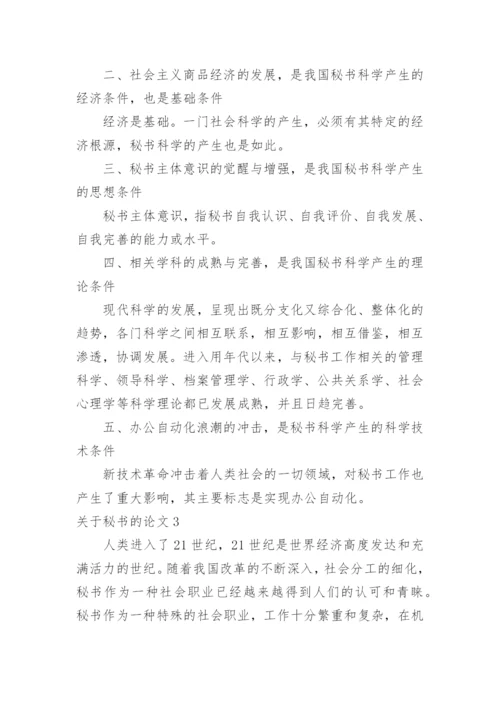 二、社会主义商品经济的发展，是我国秘书科学产生的经济条件，也是基础条件

经济是基础。一门社会科学的产生，必须有其特定的经济根源，秘书科学的产生也是如此。

三、秘书主体意识的觉醒与增强，是我国秘书科学产生的思想条件

秘书主体意识，指秘书自我认识、自我评价、自我发展、自我完善的能力或水平。

四、相关学科的成熟与完善，是我国秘书科学产生的理论条件

现代科学的发展，呈现出既分支化又综合化、整体化的趋势，各门科学之间相互联系，相互影响，相互借鉴，相互渗透，协调发展。进入用年代以来，与秘书工作相关的管理科学、领导科学、档案管理学、行政学、公共关系学、社会心理学等科学理论都已发展成熟，并且日趋完善。

五、办公自动化浪潮的冲击，是秘书科学产生的科学技术条件

新技术革命冲击着人类社会的一切领域，对秘书工作也产生了重大影响，其主要标志是实现办公自动化。

关于秘书的论文 3

人类进入了 21 世纪，21 世纪是世界经济高度发达和充满活力的世纪。随着我国改革的不断深入，社会分工的细化，秘书作为一种社会职业已经越来越得到人们的认可和青睐。秘书作为一种特殊的社会职业，工作十分繁重和复杂，在机